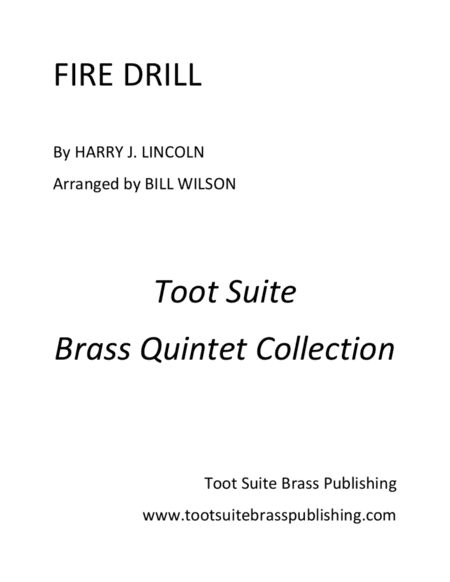 FIRE DRILL

By HARRY J. LINCOLN

Arranged by BILL WILSON

Toot Suite

Brass Quintet Collection

Toot Suite Brass Publishing

www.tootsuitebrasspublishing.com